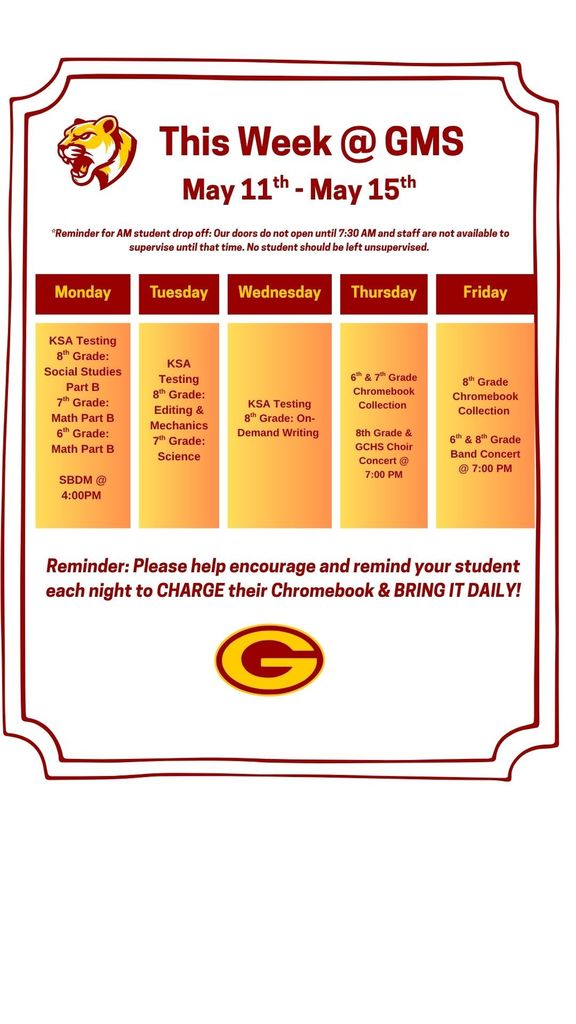 This Week @ GMS

May 11$^{th}$ - May 15$^{th}$

*Reminder for AM student drop off: Our doors do not open until 7:30 AM and staff are not available to supervise until that time. No student should be left unsupervised.

| Monday | Tuesday | Wednesday | Thursday | Friday |
|---|---|---|---|---|
| KSA Testing 8$^{th}$ Grade: Social Studies Part B 7$^{th}$ Grade: Math Part B 6$^{th}$ Grade: Math Part B SBDM @ 4:00PM | KSA Testing 8$^{th}$ Grade: Editing & Mechanics 7$^{th}$ Grade: Science | KSA Testing 8$^{th}$ Grade: On-Demand Writing | 6$^{th}$ & 7$^{th}$ Grade Chromebook Collection 8th Grade & GCHS Choir Concert @ 7:00 PM | 8$^{th}$ Grade Chromebook Collection 6$^{th}$ & 8$^{th}$ Grade Band Concert @ 7:00 PM |

Reminder: Please help encourage and remind your student each night to CHARGE their Chromebook & BRING IT DAILY!

G